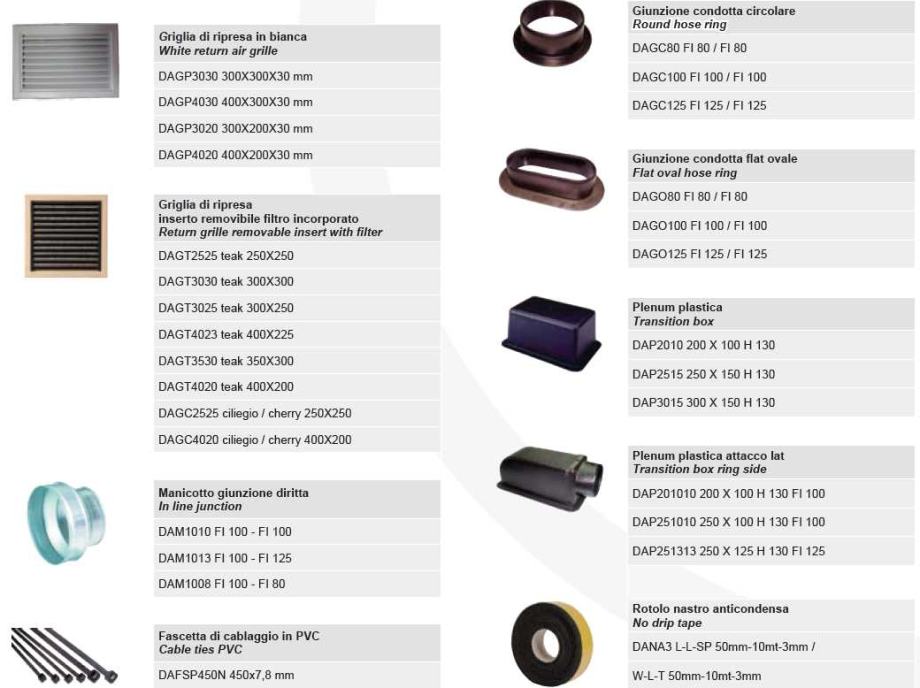 Griglia di ripresa in bianca
White return air grille

DAGP3030 300X300X30 mm

DAGP4030 400X300X30 mm

DAGP3020 300X200X30 mm

DAGP4020 400X200X30 mm

Griglia di ripresa
inserto removibile filtro incorporato
Return grille removable insert with filter

DAGT2525 teak 250X250

DAGT3030 teak 300X300

DAGT3025 teak 300X250

DAGT4023 teak 400X225

DAGT3530 teak 350X300

DAGT4020 teak 400X200

DAGC2525 ciliegio / cherry 250X250

DAGC4020 ciliegio / cherry 400X200

Manicotto giunzione diritta
In line junction

DAM1010 FI 100 - FI 100

DAM1013 FI 100 - FI 125

DAM1008 FI 100 - FI 80

Fascetta di cablaggio in PVC
Cable ties PVC

DAFSP450N 450x7,8 mm

Giunzione condotta circolare
Round hose ring

DAGC80 FI 80 / FI 80

DAGC100 FI 100 / FI 100

DAGC125 FI 125 / FI 125

Giunzione condotta flat ovale
Flat oval hose ring

DAGO80 FI 80 / FI 80

DAGO100 FI 100 / FI 100

DAGO125 FI 125 / FI 125

Plenum plastica
Transition box

DAP2010 200 X 100 H 130

DAP2515 250 X 150 H 130

DAP3015 300 X 150 H 130

Plenum plastica attacco lat
Transition box ring side

DAP201010 200 X 100 H 130 FI 100

DAP251010 250 X 100 H 130 FI 100

DAP251313 250 X 125 H 130 FI 125

Rotolo nastro anticondensa
No drip tape

DANA3 L-L-SP 50mm-10mt-3mm /

W-L-T 50mm-10mt-3mm